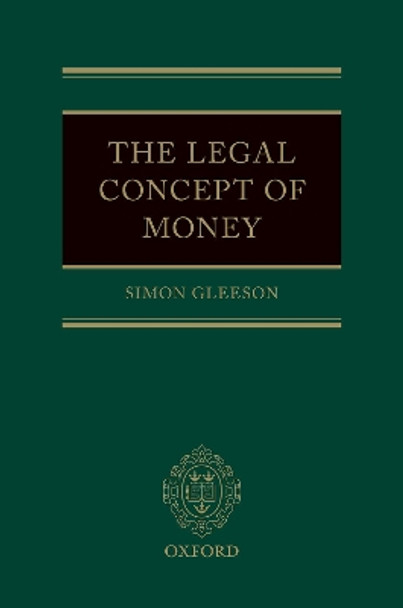 THE LEGAL CONCEPT OF MONEY

SIMON GLEESON

OXFORD